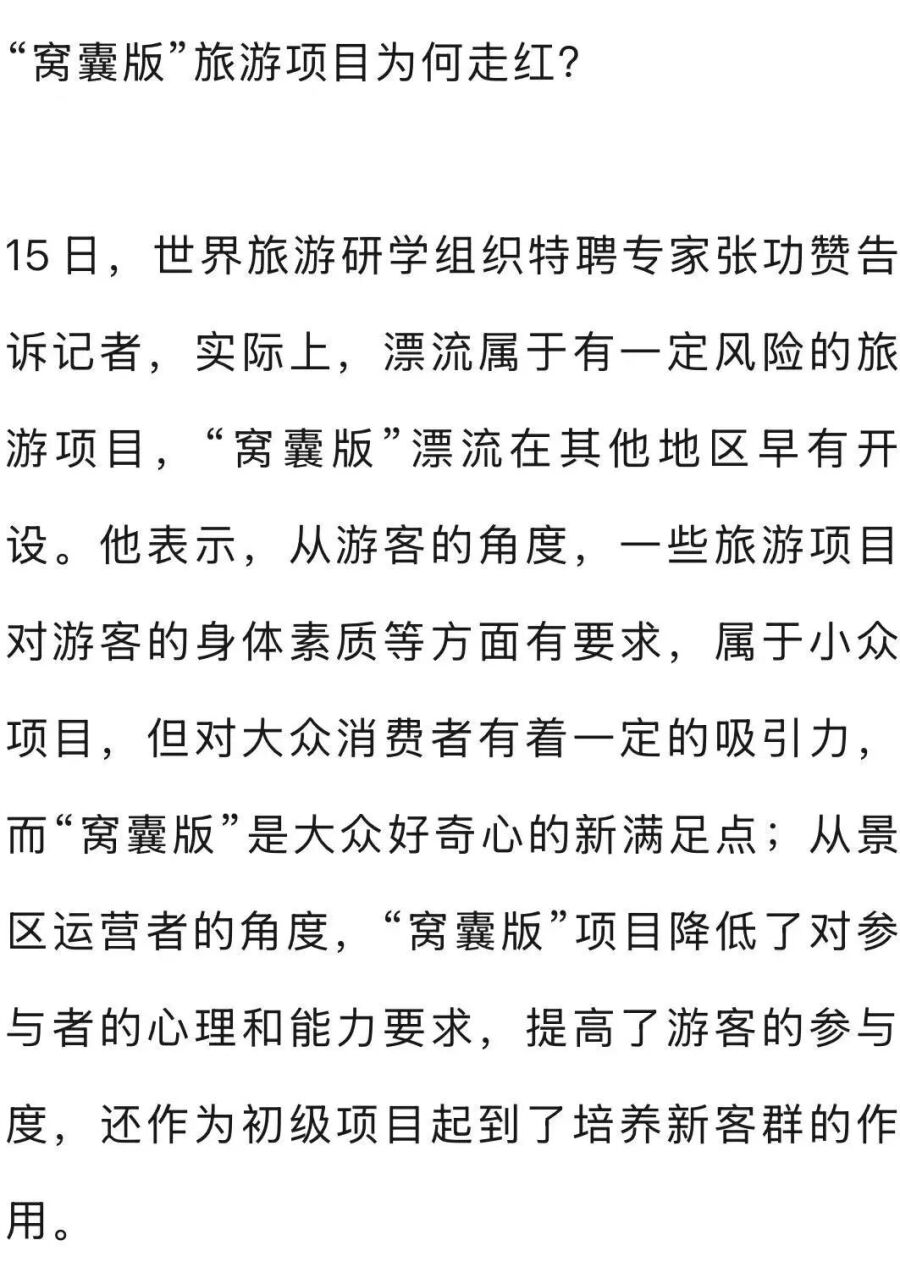 “窝囊版”旅游项目为何走红?

15日，世界旅游研学组织特聘专家张功赞告诉记者，实际上，漂流属于有一定风险的旅游项目，“窝囊版”漂流在其他地区早有开设。他表示，从游客的角度，一些旅游项目对游客的身体素质等方面有要求，属于小众项目，但对大众消费者有着一定的吸引力，而“窝囊版”是大众好奇心的新满足点；从景区运营者的角度，“窝囊版”项目降低了对参与者的心理和能力要求，提高了游客的参与度，还作为初级项目起到了培养新客群的作用。